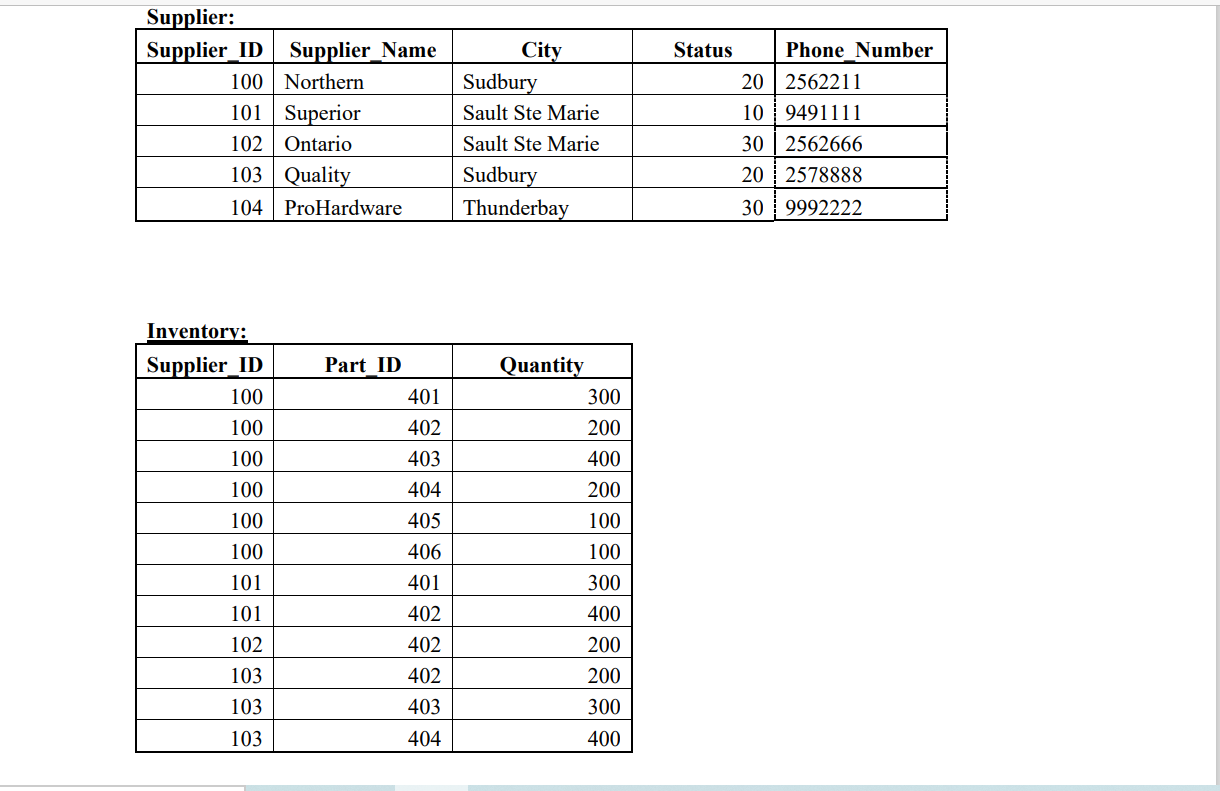 Supplier:

| Supplier_ID | Supplier_Name | City | Status | Phone_Number |
|---|---|---|---|---|
| 100 | Northern | Sudbury | 20 | 2562211 |
| 101 | Superior | Sault Ste Marie | 10 | 9491111 |
| 102 | Ontario | Sault Ste Marie | 30 | 2562666 |
| 103 | Quality | Sudbury | 20 | 2578888 |
| 104 | ProHardware | Thunderbay | 30 | 9992222 |

Inventory:

| Supplier_ID | Part_ID | Quantity |
|---|---|---|
| 100 | 401 | 300 |
| 100 | 402 | 200 |
| 100 | 403 | 400 |
| 100 | 404 | 200 |
| 100 | 405 | 100 |
| 100 | 406 | 100 |
| 101 | 401 | 300 |
| 101 | 402 | 400 |
| 102 | 402 | 200 |
| 103 | 402 | 200 |
| 103 | 403 | 300 |
| 103 | 404 | 400 |